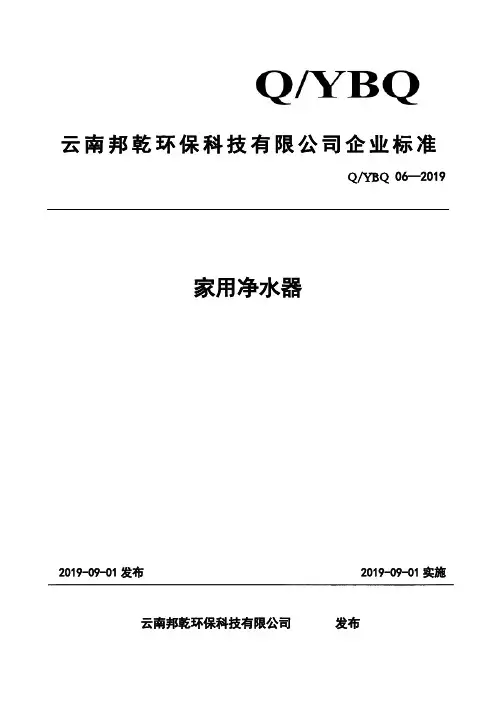 Q/YBQ

云南邦乾环保科技有限公司企业标准

Q/YBQ 06—2019

家用净水器

2019-09-01 发布

2019-09-01 实施

云南邦乾环保科技有限公司 发布